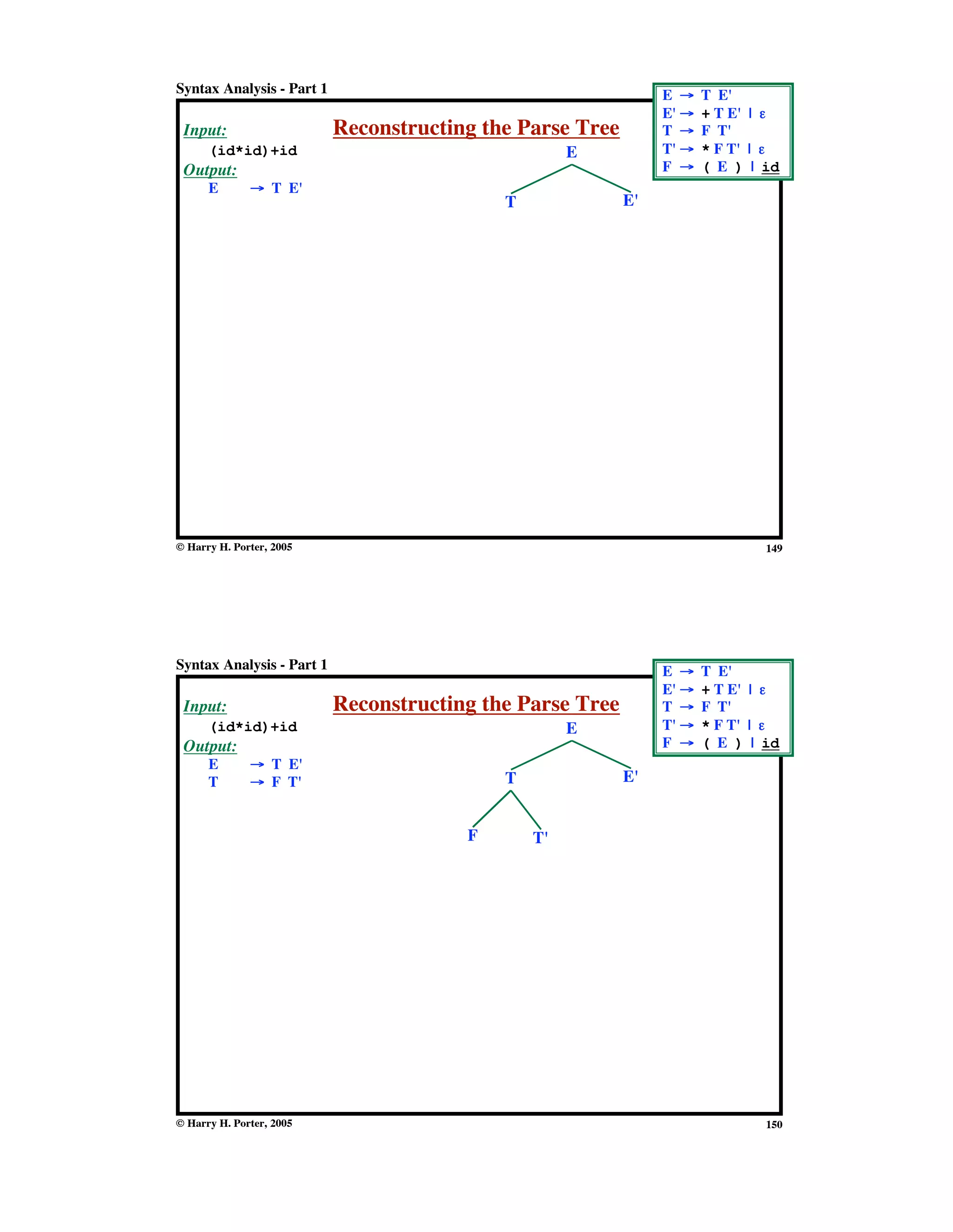 Syntax Analysis - Part 1

E → T E'
E' → + T E' | ε
T → F T'
T' → * F T' | ε
F → ( E ) | id

Reconstructing the Parse Tree

Input:
(id*id)+id
Output:
E → T E'

E
T E'

© Harry H. Porter, 2005 149

Syntax Analysis - Part 1

E → T E'
E' → + T E' | ε
T → F T'
T' → * F T' | ε
F → ( E ) | id

Reconstructing the Parse Tree

Input:
(id*id)+id
Output:
E → T E'
T → F T'

E
T E'
F T'

© Harry H. Porter, 2005 150